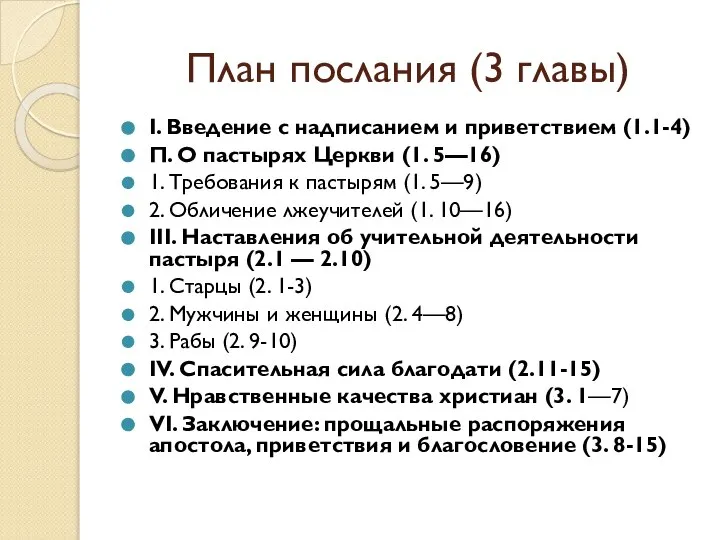 План послания (3 главы)

I. Введение с надписанием и приветствием (1.1-4)
П. О пастырях Церкви (1. 5—16)
1. Требования к пастырям (1. 5—9)
2. Обличение лжеучителей (1. 10—16)
III. Наставления об учительной деятельности пастыря (2.1 — 2.10)
1. Старцы (2. 1-3)
2. Мужчины и женщины (2. 4—8)
3. Рабы (2. 9-10)
IV. Спасительная сила благодати (2.11-15)
V. Нравственные качества христиан (3. 1—7)
VI. Заключение: прощальные распоряжения апостола, приветствия и благословение (3. 8-15)